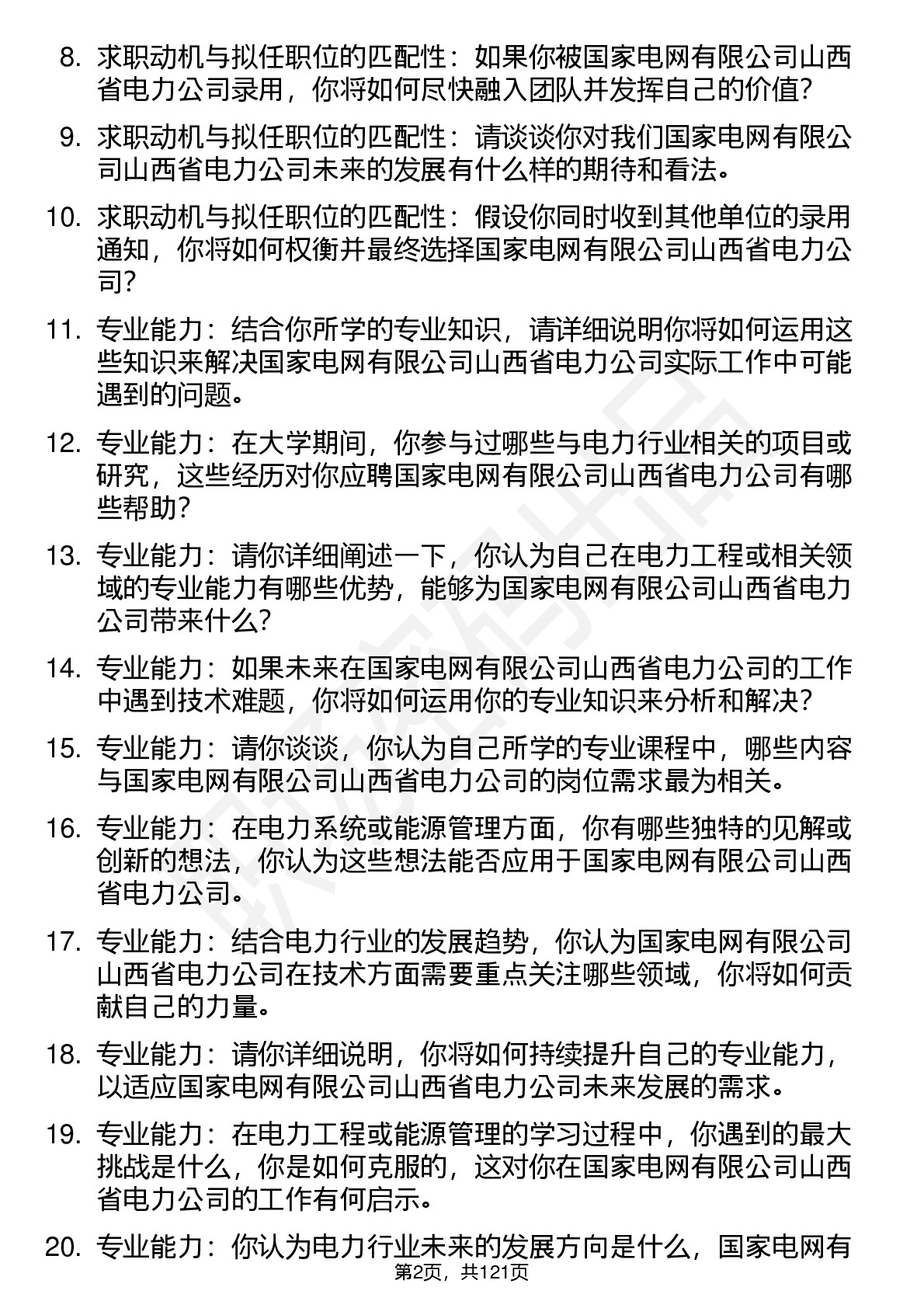 8. 求职动机与拟任职位的匹配性：如果你被国家电网有限公司山西省电力公司录用，你将如何尽快融入团队并发挥自己的价值?

9. 求职动机与拟任职位的匹配性：请谈谈你对我们国家电网有限公司山西省电力公司未来的发展有什么样的期待和看法。

10. 求职动机与拟任职位的匹配性：假设你同时收到其他单位的录用通知，你将如何权衡并最终选择国家电网有限公司山西省电力公司?

11. 专业能力：结合你所学的专业知识，请详细说明你将如何运用这些知识来解决国家电网有限公司山西省电力公司实际工作中可能遇到的问题。

12. 专业能力：在大学期间，你参与过哪些与电力行业相关的项目或研究，这些经历对你应聘国家电网有限公司山西省电力公司有哪些帮助?

13. 专业能力：请你详细阐述一下，你认为自己在电力工程或相关领域的专业能力有哪些优势，能够为国家电网有限公司山西省电力公司带来什么?

14. 专业能力：如果未来在国家电网有限公司山西省电力公司的工作中遇到技术难题，你将如何运用你的专业知识来分析和解决?

15. 专业能力：请你谈谈，你认为自己所学的专业课程中，哪些内容与国家电网有限公司山西省电力公司的岗位需求最为相关。

16. 专业能力：在电力系统或能源管理方面，你有哪些独特的见解或创新的想法，你认为这些想法能否应用于国家电网有限公司山西省电力公司。

17. 专业能力：结合电力行业的发展趋势，你认为国家电网有限公司山西省电力公司在技术方面需要重点关注哪些领域，你将如何贡献自己的力量。

18. 专业能力：请你详细说明，你将如何持续提升自己的专业能力，以适应国家电网有限公司山西省电力公司未来发展的需求。

19. 专业能力：在电力工程或能源管理的学习过程中，你遇到的最大挑战是什么，你是如何克服的，这对你在国家电网有限公司山西省电力公司的工作有何启示。

20. 专业能力：你认为电力行业未来的发展方向是什么，国家电网有

第2页，共121页